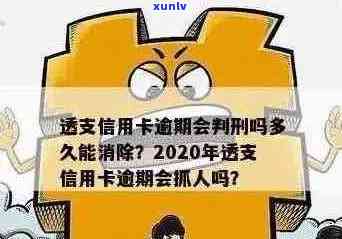 xunlv

透支信用卡逾期会判刑吗多久能消除？2020年透支信用卡逾期会抓人吗？